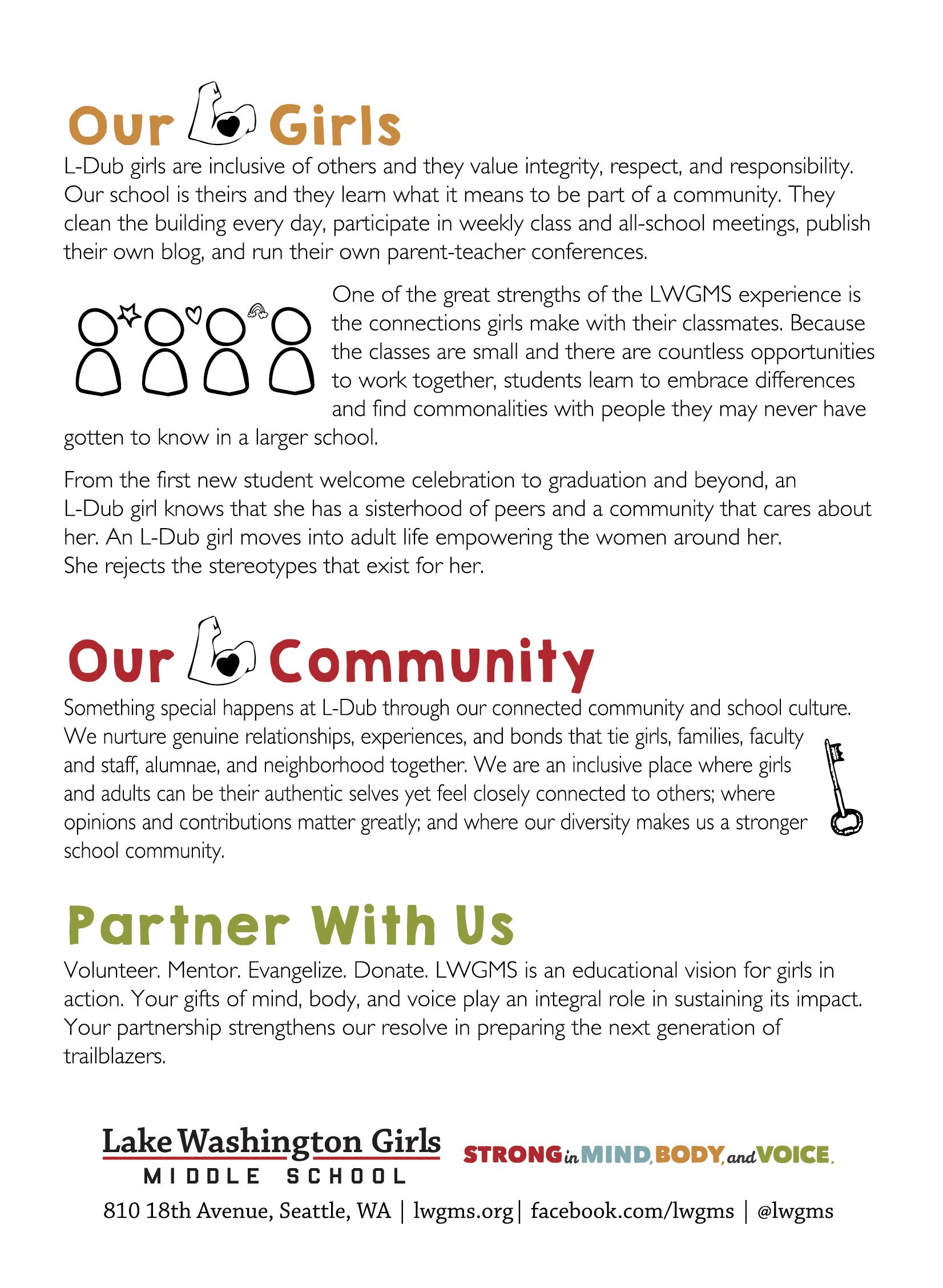 Our Girls

L-Dub girls are inclusive of others and they value integrity, respect, and responsibility. Our school is theirs and they learn what it means to be part of a community. They clean the building every day, participate in weekly class and all-school meetings, publish their own blog, and run their own parent-teacher conferences.

One of the great strengths of the LWGMS experience is the connections girls make with their classmates. Because the classes are small and there are countless opportunities to work together, students learn to embrace differences and find commonalities with people they may never have gotten to know in a larger school.

From the first new student welcome celebration to graduation and beyond, an L-Dub girl knows that she has a sisterhood of peers and a community that cares about her. An L-Dub girl moves into adult life empowering the women around her. She rejects the stereotypes that exist for her.

Our Community

Something special happens at L-Dub through our connected community and school culture. We nurture genuine relationships, experiences, and bonds that tie girls, families, faculty and staff, alumnae, and neighborhood together. We are an inclusive place where girls and adults can be their authentic selves yet feel closely connected to others; where opinions and contributions matter greatly; and where our diversity makes us a stronger school community.

Partner With Us

Volunteer. Mentor. Evangelize. Donate. LWGMS is an educational vision for girls in action. Your gifts of mind, body, and voice play an integral role in sustaining its impact. Your partnership strengthens our resolve in preparing the next generation of trailblazers.

Lake Washington Girls
MIDDLE SCHOOL

STRONG in MIND, BODY, and VOICE.

810 18th Avenue, Seattle, WA | lwgms.org | facebook.com/lwgms | @lwgms